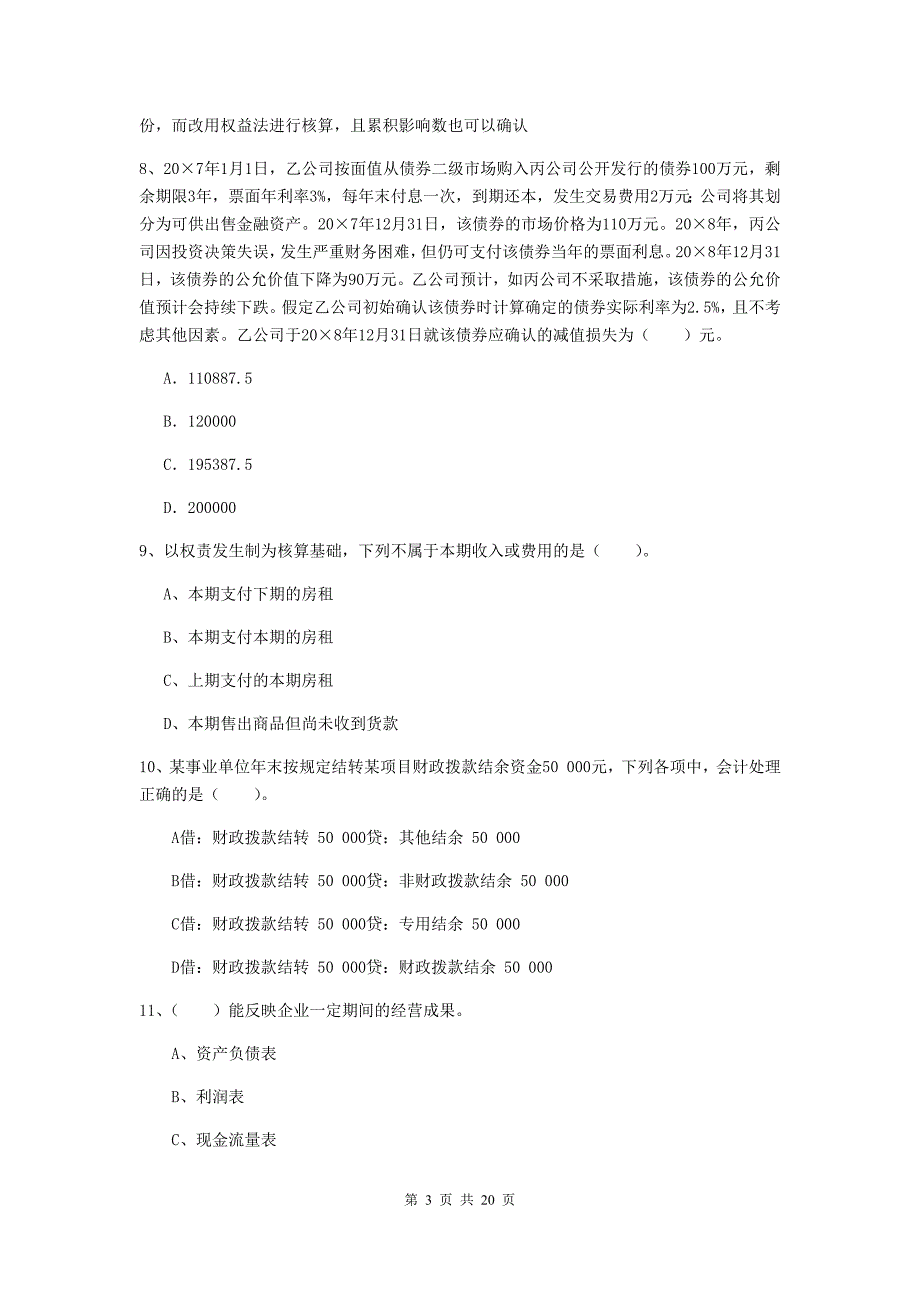 份，而改用权益法进行核算，且累积影响数也可以确认

8、20×7年1月1日，乙公司按面值从债券二级市场购入丙公司公开发行的债券100万元，剩余期限3年，票面年利率3%，每年末付息一次，到期还本，发生交易费用2万元;公司将其划分为可供出售金融资产。20×7年12月31日，该债券的市场价格为110万元。20×8年，丙公司因投资决策失误，发生严重财务困难，但仍可支付该债券当年的票面利息。20×8年12月31日，该债券的公允价值下降为90万元。乙公司预计，如丙公司不采取措施，该债券的公允价值预计会持续下跌。假定乙公司初始确认该债券时计算确定的债券实际利率为2.5%，且不考虑其他因素。乙公司于20×8年12月31日就该债券应确认的减值损失为（　　）元。

A. 110887.5

B. 120000

C. 195387.5

D. 200000

9、以权责发生制为核算基础，下列不属于本期收入或费用的是（　　）。

A、本期支付下期的房租

B、本期支付本期的房租

C、上期支付的本期房租

D、本期售出商品但尚未收到货款

10、某事业单位年末按规定结转某项目财政拨款结余资金50 000元，下列各项中，会计处理正确的是（　　）。

A借：财政拨款结转 50 000贷：其他结余 50 000

B借：财政拨款结转 50 000贷：非财政拨款结余 50 000

C借：财政拨款结转 50 000贷：专用结余 50 000

D借：财政拨款结转 50 000贷：财政拨款结余 50 000

11、（　　）能反映企业一定期间的经营成果。

A、资产负债表

B、利润表

C、现金流量表

第 3 页 共 20 页